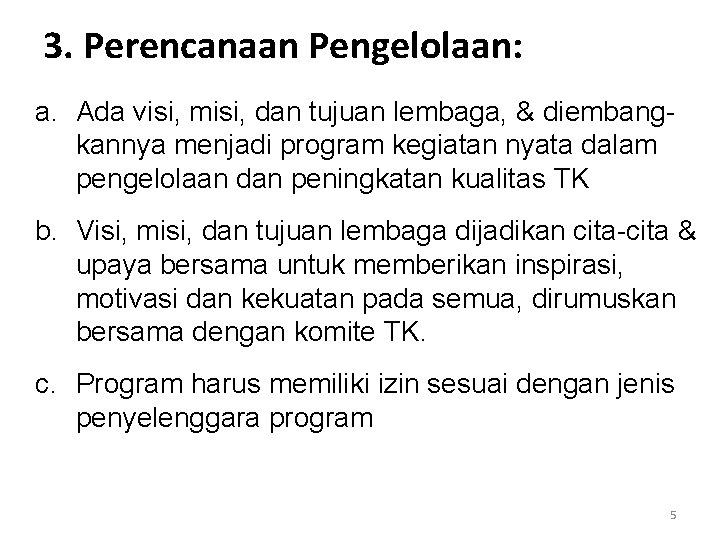 3. Perencanaan Pengelolaan:

a. Ada visi, misi, dan tujuan lembaga, & diembangkannya menjadi program kegiatan nyata dalam pengelolaan dan peningkatan kualitas TK

b. Visi, misi, dan tujuan lembaga dijadikan cita-cita & upaya bersama untuk memberikan inspirasi, motivasi dan kekuatan pada semua, dirumuskan bersama dengan komite TK.

c. Program harus memiliki izin sesuai dengan jenis penyelenggara program

5